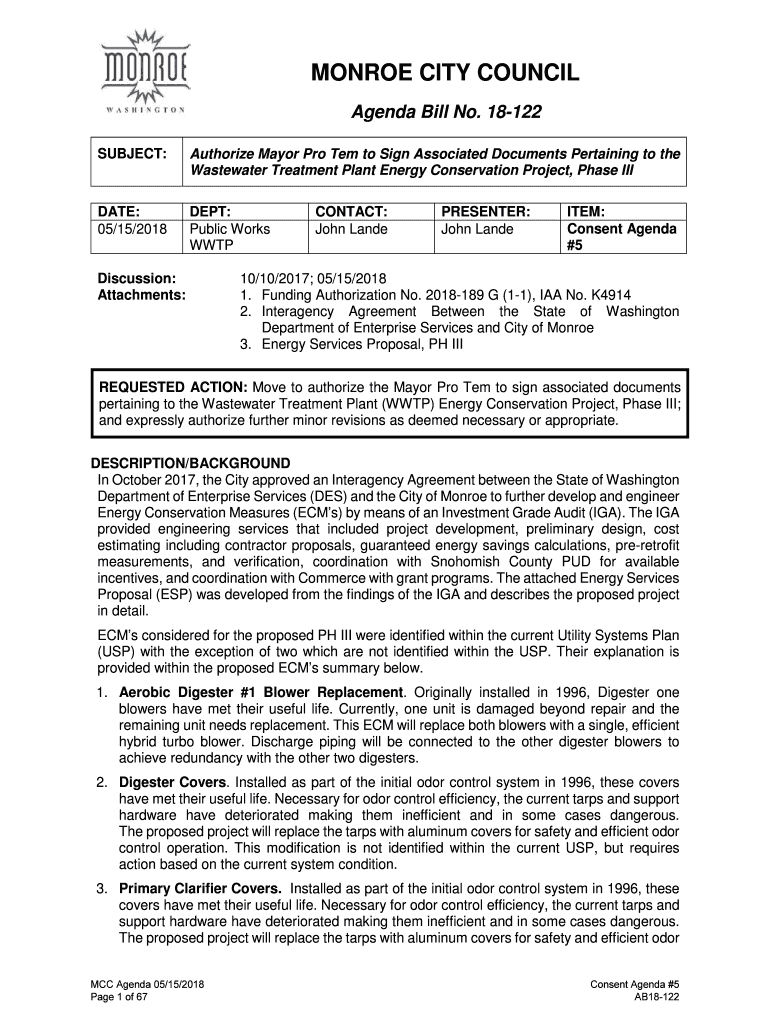 MONROE
WASHINGTON

MONROE CITY COUNCIL

Agenda Bill No. 18-122

| SUBJECT: | Authorize Mayor Pro Tem to Sign Associated Documents Pertaining to the Wastewater Treatment Plant Energy Conservation Project, Phase III |
|---|---|

| DATE: | DEPT: | CONTACT: | PRESENTER: | ITEM: |
|---|---|---|---|---|
| 05/15/2018 | Public Works WWTP | John Lande | John Lande | Consent Agenda #5 |

Discussion: 10/10/2017; 05/15/2018
Attachments:
1. Funding Authorization No. 2018-189 G (1-1), IAA No. K4914
2. Interagency Agreement Between the State of Washington Department of Enterprise Services and City of Monroe
3. Energy Services Proposal, PH III

REQUESTED ACTION: Move to authorize the Mayor Pro Tem to sign associated documents pertaining to the Wastewater Treatment Plant (WWTP) Energy Conservation Project, Phase III; and expressly authorize further minor revisions as deemed necessary or appropriate.

DESCRIPTION/BACKGROUND
In October 2017, the City approved an Interagency Agreement between the State of Washington Department of Enterprise Services (DES) and the City of Monroe to further develop and engineer Energy Conservation Measures (ECM's) by means of an Investment Grade Audit (IGA). The IGA provided engineering services that included project development, preliminary design, cost estimating including contractor proposals, guaranteed energy savings calculations, pre-retrofit measurements, and verification, coordination with Snohomish County PUD for available incentives, and coordination with Commerce with grant programs. The attached Energy Services Proposal (ESP) was developed from the findings of the IGA and describes the proposed project in detail.

ECM's considered for the proposed PH III were identified within the current Utility Systems Plan (USP) with the exception of two which are not identified within the USP. Their explanation is provided within the proposed ECM's summary below.

1. Aerobic Digester #1 Blower Replacement. Originally installed in 1996, Digester one blowers have met their useful life. Currently, one unit is damaged beyond repair and the remaining unit needs replacement. This ECM will replace both blowers with a single, efficient hybrid turbo blower. Discharge piping will be connected to the other digester blowers to achieve redundancy with the other two digesters.

2. Digester Covers. Installed as part of the initial odor control system in 1996, these covers have met their useful life. Necessary for odor control efficiency, the current tarps and support hardware have deteriorated making them inefficient and in some cases dangerous. The proposed project will replace the tarps with aluminum covers for safety and efficient odor control operation. This modification is not identified within the current USP, but requires action based on the current system condition.

3. Primary Clarifier Covers. Installed as part of the initial odor control system in 1996, these covers have met their useful life. Necessary for odor control efficiency, the current tarps and support hardware have deteriorated making them inefficient and in some cases dangerous. The proposed project will replace the tarps with aluminum covers for safety and efficient odor

MCC Agenda 05/15/2018
Page 1 of 67

Consent Agenda #5
AB18-122